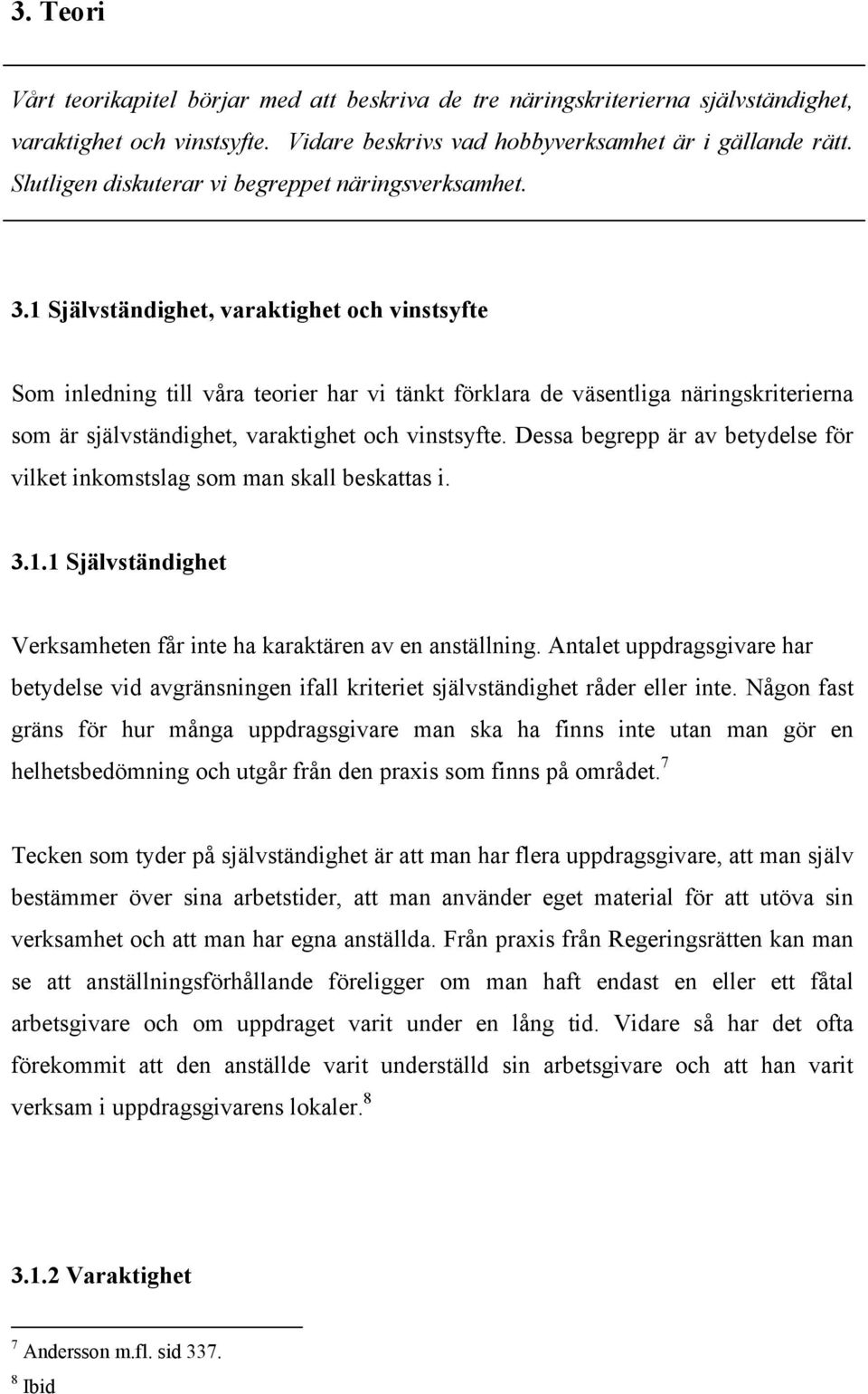 3. Teori

Vårt teorikapitel börjar med att beskriva de tre näringskriterierna självständighet, varaktighet och vinstsyfte. Vidare beskrivs vad hobbyverksamhet är i gällande rätt. Slutligen diskuterar vi begreppet näringsverksamhet.

3.1 Självständighet, varaktighet och vinstsyfte

Som inledning till våra teorier har vi tänkt förklara de väsentliga näringskriterierna som är självständighet, varaktighet och vinstsyfte. Dessa begrepp är av betydelse för vilket inkomstslag som man skall beskattas i.

3.1.1 Självständighet

Verksamheten får inte ha karaktären av en anställning. Antalet uppdragsgivare har betydelse vid avgränsningen ifall kriteriet självständighet råder eller inte. Någon fast gräns för hur många uppdragsgivare man ska ha finns inte utan man gör en helhetsbedömning och utgår från den praxis som finns på området.$^7$

Tecken som tyder på självständighet är att man har flera uppdragsgivare, att man själv bestämmer över sina arbetstider, att man använder eget material för att utöva sin verksamhet och att man har egna anställda. Från praxis från Regeringsrätten kan man se att anställningsförhållande föreligger om man haft endast en eller ett fåtal arbetsgivare och om uppdraget varit under en lång tid. Vidare så har det ofta förekommit att den anställde varit underställd sin arbetsgivare och att han varit verksam i uppdragsgivarens lokaler.$^8$

3.1.2 Varaktighet

$^7$ Andersson m.fl. sid 337.
$^8$ Ibid